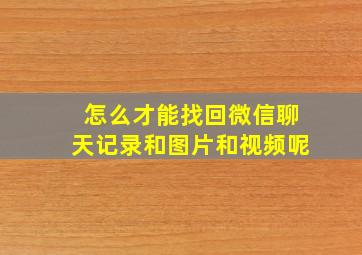 怎么才能找回微信聊天记录和图片和视频呢